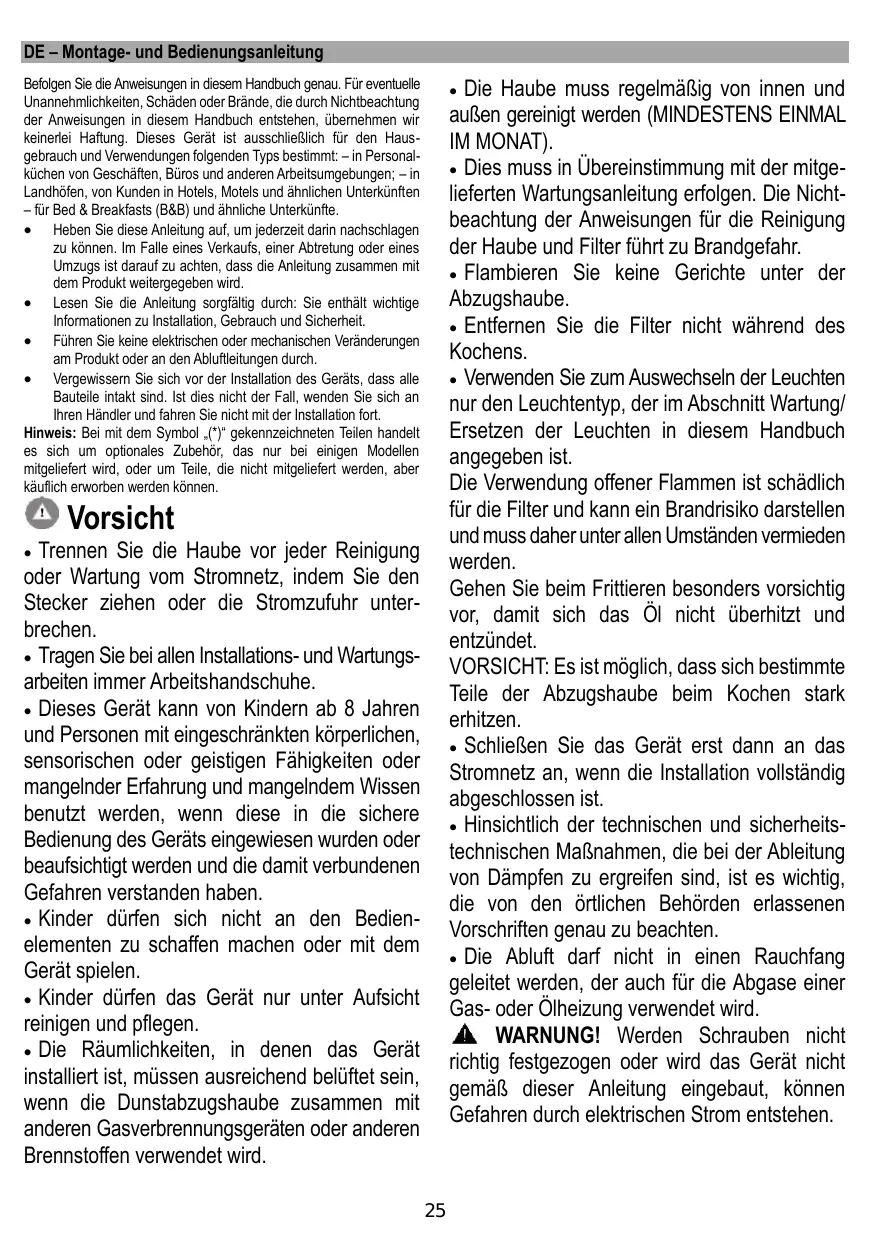 DE – Montage- und Bedienungsanleitung

Befolgen Sie die Anweisungen in diesem Handbuch genau. Für eventuelle Unannehmlichkeiten, Schäden oder Brände, die durch Nichtbeachtung der Anweisungen in diesem Handbuch entstehen, übernehmen wir keinerlei Haftung. Dieses Gerät ist ausschließlich für den Hausgebrauch und Verwendungen folgenden Typs bestimmt: – in Personalküchen von Geschäften, Büros und anderen Arbeitsumgebungen; – in Landhöfen, von Kunden in Hotels, Motels und ähnlichen Unterkünften – für Bed & Breakfasts (B&B) und ähnliche Unterkünfte.

• Heben Sie diese Anleitung auf, um jederzeit darin nachschlagen zu können. Im Falle eines Verkaufs, einer Abtretung oder eines Umzugs ist darauf zu achten, dass die Anleitung zusammen mit dem Produkt weitergegeben wird.
• Lesen Sie die Anleitung sorgfältig durch: Sie enthält wichtige Informationen zu Installation, Gebrauch und Sicherheit.
• Führen Sie keine elektrischen oder mechanischen Veränderungen am Produkt oder an den Abluftleitungen durch.
• Vergewissern Sie sich vor der Installation des Geräts, dass alle Bauteile intakt sind. Ist dies nicht der Fall, wenden Sie sich an Ihren Händler und fahren Sie nicht mit der Installation fort.

Hinweis: Bei mit dem Symbol „(*)“ gekennzeichneten Teilen handelt es sich um optionales Zubehör, das nur bei einigen Modellen mitgeliefert wird, oder um Teile, die nicht mitgeliefert werden, aber käuflich erworben werden können.

Vorsicht

• Trennen Sie die Haube vor jeder Reinigung oder Wartung vom Stromnetz, indem Sie den Stecker ziehen oder die Stromzufuhr unterbrechen.
• Tragen Sie bei allen Installations- und Wartungsarbeiten immer Arbeitshandschuhe.
• Dieses Gerät kann von Kindern ab 8 Jahren und Personen mit eingeschränkten körperlichen, sensorischen oder geistigen Fähigkeiten oder mangelnder Erfahrung und mangelndem Wissen benutzt werden, wenn diese in die sichere Bedienung des Geräts eingewiesen wurden oder beaufsichtigt werden und die damit verbundenen Gefahren verstanden haben.
• Kinder dürfen sich nicht an den Bedienelementen zu schaffen machen oder mit dem Gerät spielen.
• Kinder dürfen das Gerät nur unter Aufsicht reinigen und pflegen.
• Die Räumlichkeiten, in denen das Gerät installiert ist, müssen ausreichend belüftet sein, wenn die Dunstabzugshaube zusammen mit anderen Gasverbrennungsgeräten oder anderen Brennstoffen verwendet wird.
• Die Haube muss regelmäßig von innen und außen gereinigt werden (MINDESTENS EINMAL IM MONAT).
• Dies muss in Übereinstimmung mit der mitgelieferten Wartungsanleitung erfolgen. Die Nichtbeachtung der Anweisungen für die Reinigung der Haube und Filter führt zu Brandgefahr.
• Flambieren Sie keine Gerichte unter der Abzugshaube.
• Entfernen Sie die Filter nicht während des Kochens.
• Verwenden Sie zum Auswechseln der Leuchten nur den Leuchtentyp, der im Abschnitt Wartung/ Ersetzen der Leuchten in diesem Handbuch angegeben ist.
Die Verwendung offener Flammen ist schädlich für die Filter und kann ein Brandrisiko darstellen und muss daher unter allen Umständen vermieden werden.
Gehen Sie beim Frittieren besonders vorsichtig vor, damit sich das Öl nicht überhitzt und entzündet.
VORSICHT: Es ist möglich, dass sich bestimmte Teile der Abzugshaube beim Kochen stark erhitzen.
• Schließen Sie das Gerät erst dann an das Stromnetz an, wenn die Installation vollständig abgeschlossen ist.
• Hinsichtlich der technischen und sicherheitstechnischen Maßnahmen, die bei der Ableitung von Dämpfen zu ergreifen sind, ist es wichtig, die von den örtlichen Behörden erlassenen Vorschriften genau zu beachten.
• Die Abluft darf nicht in einen Rauchfang geleitet werden, der auch für die Abgase einer Gas- oder Ölheizung verwendet wird.
WARNUNG! Werden Schrauben nicht richtig festgezogen oder wird das Gerät nicht gemäß dieser Anleitung eingebaut, können Gefahren durch elektrischen Strom entstehen.

25